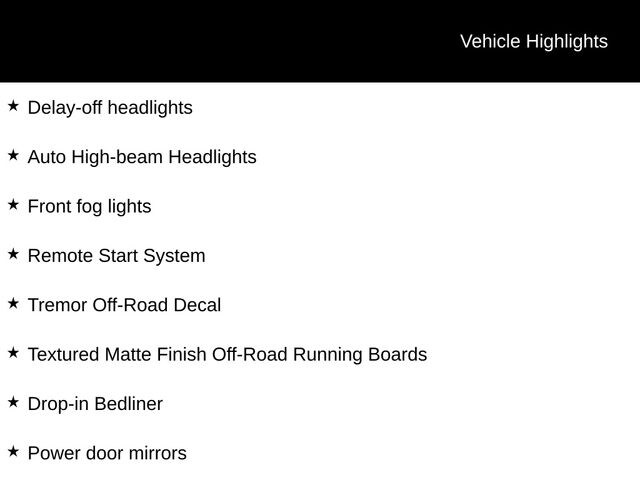 Vehicle Highlights

★ Delay-off headlights

★ Auto High-beam Headlights

★ Front fog lights

★ Remote Start System

★ Tremor Off-Road Decal

★ Textured Matte Finish Off-Road Running Boards

★ Drop-in Bedliner

★ Power door mirrors